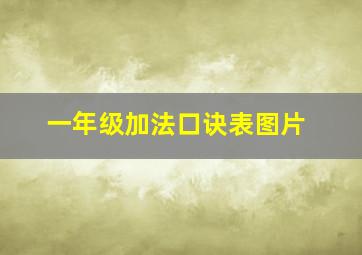 一年级加法口诀表图片